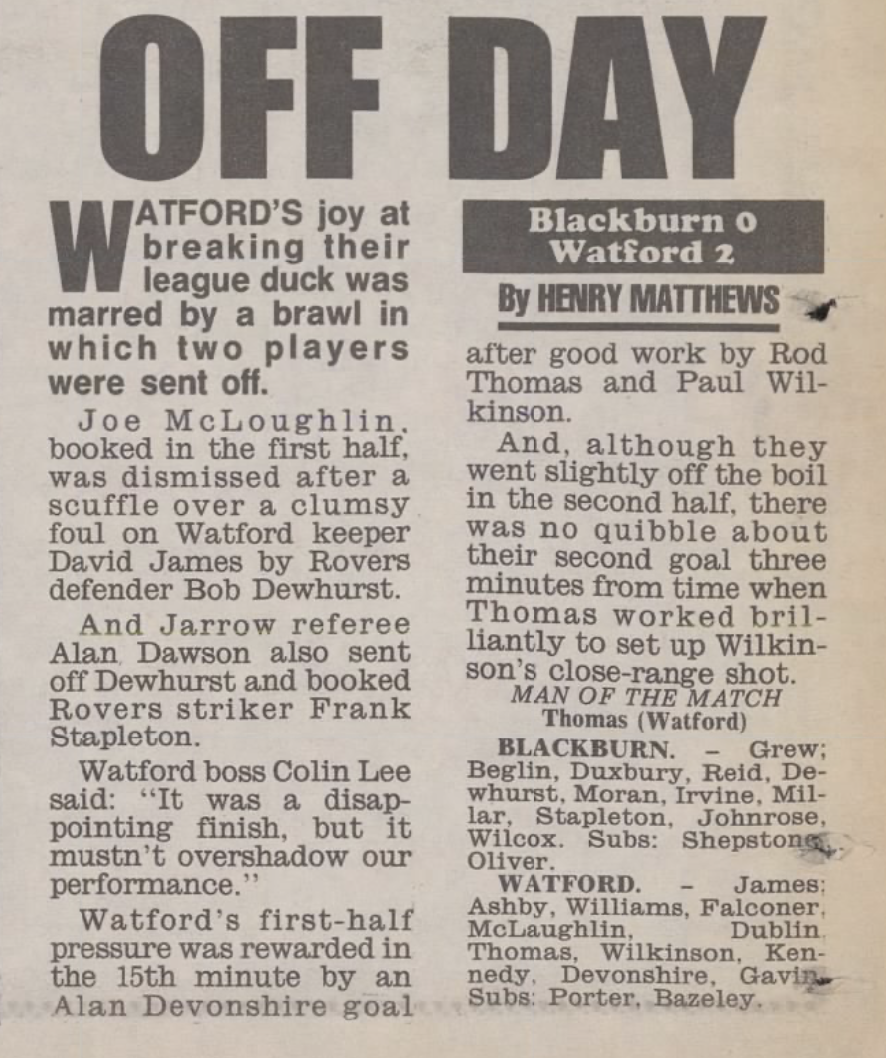 OFF DAY

WATFORD'S joy at breaking their league duck was marred by a brawl in which two players were sent off.

Joe McLoughlin, booked in the first half, was dismissed after a scuffle over a clumsy foul on Watford keeper David James by Rovers defender Bob Dewhurst.

And Jarrow referee Alan Dawson also sent off Dewhurst and booked Rovers striker Frank Stapleton.

Watford boss Colin Lee said: "It was a disappointing finish, but it mustn't overshadow our performance."

Watford's first-half pressure was rewarded in the 15th minute by an Alan Devonshire goal

Blackburn 0
Watford 2

By HENRY MATTHEWS

after good work by Rod Thomas and Paul Wilkinson.

And, although they went slightly off the boil in the second half, there was no quibble about their second goal three minutes from time when Thomas worked brilliantly to set up Wilkinson's close-range shot.

MAN OF THE MATCH
Thomas (Watford)

BLACKBURN. - Grew; Beglin, Duxbury, Reid, Dewhurst, Moran, Irvine, Millar, Stapleton, Johnrose, Wilcox. Subs: Shepstone, Oliver.

WATFORD. - James; Ashby, Williams, Falconer, McLaughlin, Dublin, Thomas, Wilkinson, Kennedy, Devonshire, Gavin. Subs: Porter, Bazeley.